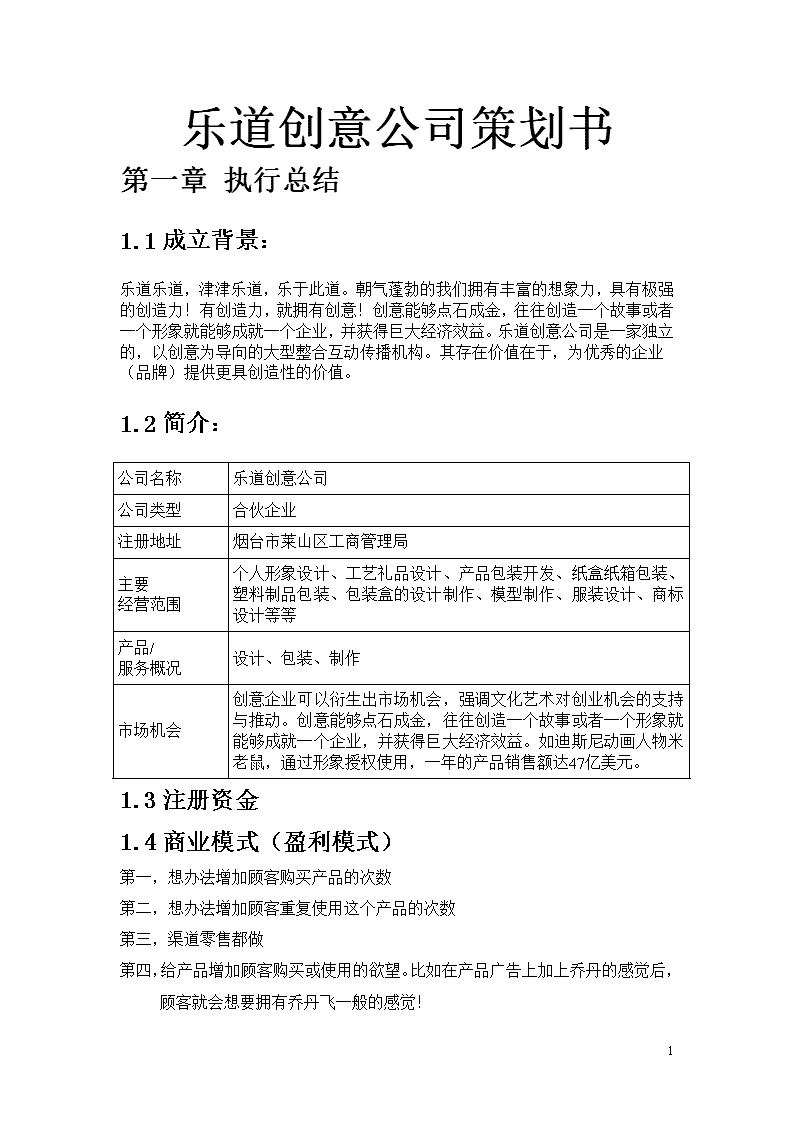 乐道创意公司策划书

第一章 执行总结

1.1 成立背景：

乐道乐道，津津乐道，乐于此道。朝气蓬勃的我们拥有丰富的想象力，具有极强的创造力！有创造力，就拥有创意！创意能够点石成金，往往创造一个故事或者一个形象就能够成就一个企业，并获得巨大经济效益。乐道创意公司是一家独立的，以创意为导向的大型整合互动传播机构。其存在价值在于，为优秀的企业（品牌）提供更具创造性的价值。

1.2 简介：

| 公司名称 | 乐道创意公司 |
|---|---|
| 公司类型 | 合伙企业 |
| 注册地址 | 烟台市莱山区工商管理局 |
| 主要经营范围 | 个人形象设计、工艺礼品设计、产品包装开发、纸盒纸箱包装、塑料制品包装、包装盒的设计制作、模型制作、服装设计、商标设计等等 |
| 产品/服务概况 | 设计、包装、制作 |
| 市场机会 | 创意企业可以衍生出市场机会，强调文化艺术对创业机会的支持与推动。创意能够点石成金，往往创造一个故事或者一个形象就能够成就一个企业，并获得巨大经济效益。如迪斯尼动画人物米老鼠，通过形象授权使用，一年的产品销售额达47亿美元。 |

1.3 注册资金

1.4 商业模式（盈利模式）

第一，想办法增加顾客购买产品的次数

第二，想办法增加顾客重复使用这个产品的次数

第三，渠道零售都做

第四，给产品增加顾客购买或使用的欲望。比如在产品广告上加上乔丹的感觉后，顾客就会想要拥有乔丹飞一般的感觉！

1